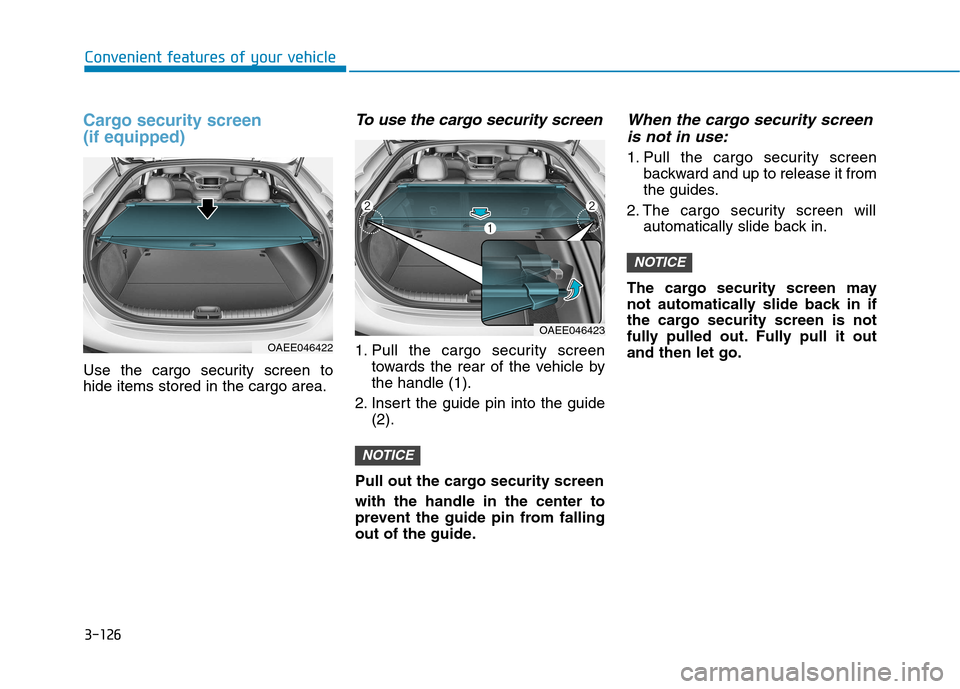 Convenient features of your vehicle

Cargo security screen (if equipped)

OAEE046422

Use the cargo security screen to hide items stored in the cargo area.

To use the cargo security screen

2

2

1

OAEE046423

1. Pull the cargo security screen towards the rear of the vehicle by the handle (1).

2. Insert the guide pin into the guide (2).

NOTICE

Pull out the cargo security screen with the handle in the center to prevent the guide pin from falling out of the guide.

When the cargo security screen is not in use:

1. Pull the cargo security screen backward and up to release it from the guides.

2. The cargo security screen will automatically slide back in.

NOTICE

The cargo security screen may not automatically slide back in if the cargo security screen is not fully pulled out. Fully pull it out and then let go.

3-126

carmanualsonline.info